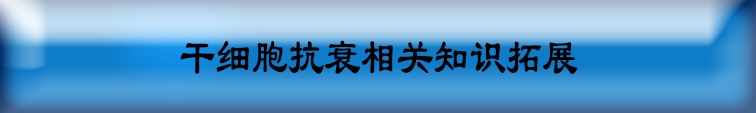 干细胞抗衰相关知识拓展